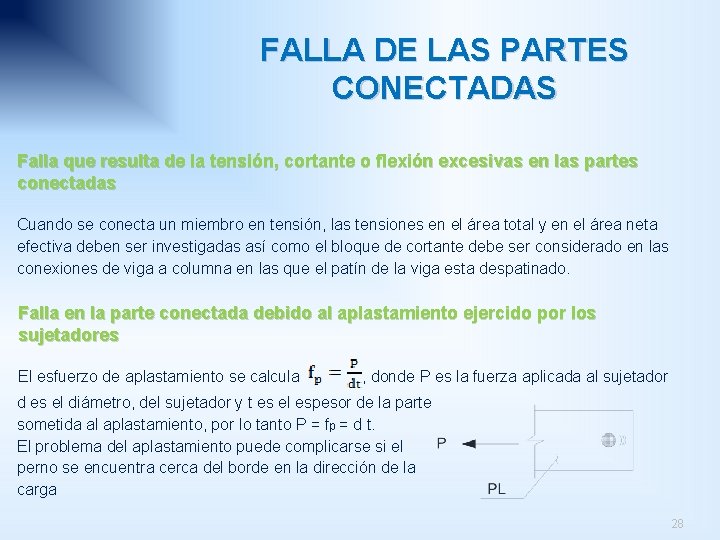 FALLA DE LAS PARTES CONECTADAS

Falla que resulta de la tensión, cortante o flexión excesivas en las partes conectadas

Cuando se conecta un miembro en tensión, las tensiones en el área total y en el área neta efectiva deben ser investigadas así como el bloque de cortante debe ser considerado en las conexiones de viga a columna en las que el patín de la viga esta despatinado.

Falla en la parte conectada debido al aplastamiento ejercido por los sujetadores

El esfuerzo de aplastamiento se calcula $f_p = \frac{P}{dt}$, donde P es la fuerza aplicada al sujetador d es el diámetro, del sujetador y t es el espesor de la parte sometida al aplastamiento, por lo tanto P = $f_p$ = d t.
El problema del aplastamiento puede complicarse si el perno se encuentra cerca del borde en la dirección de la carga

P

PL

28